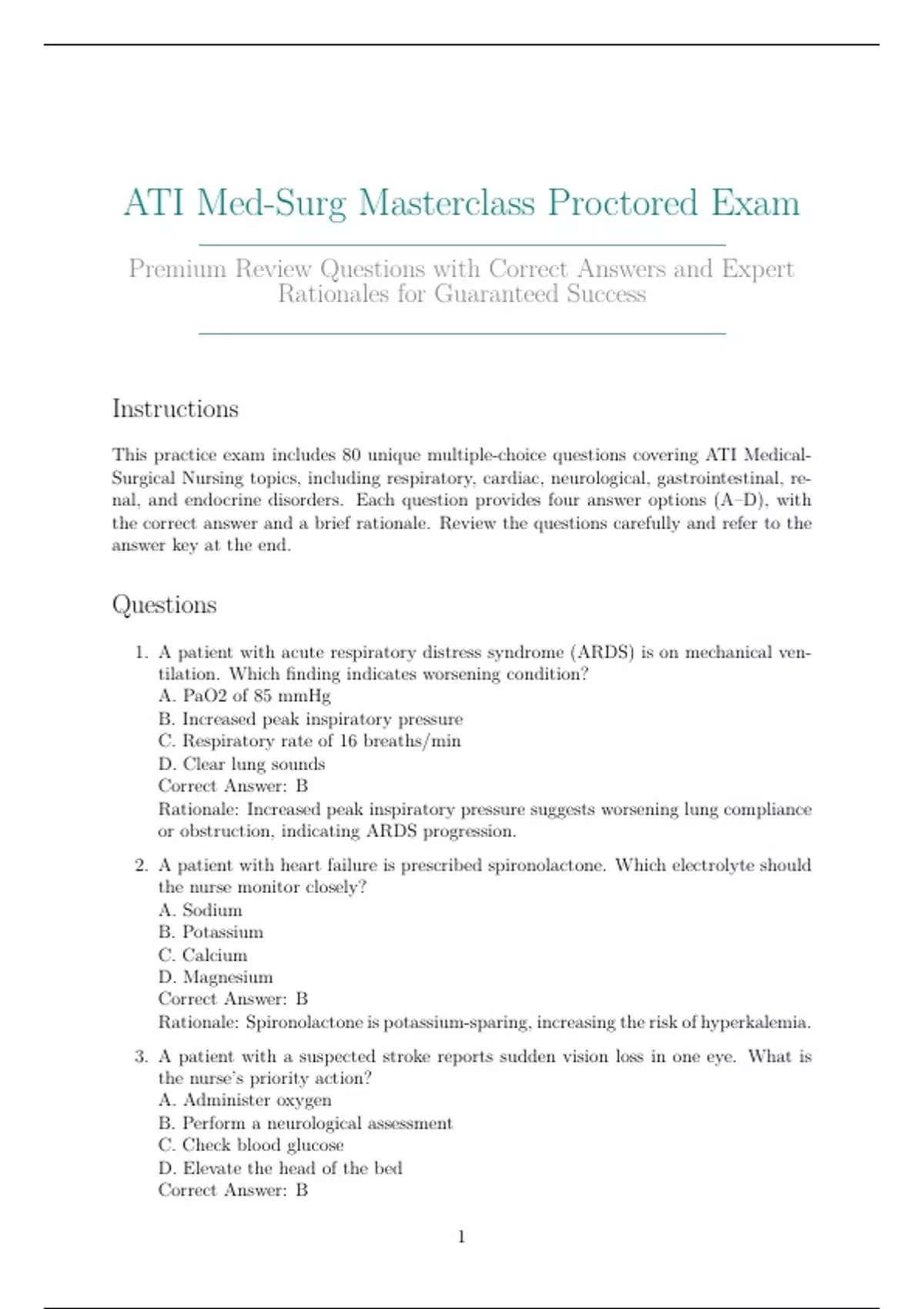 ATI Med-Surg Masterclass Proctored Exam

Premium Review Questions with Correct Answers and Expert Rationales for Guaranteed Success

Instructions

This practice exam includes 80 unique multiple-choice questions covering ATI Medical-Surgical Nursing topics, including respiratory, cardiac, neurological, gastrointestinal, renal, and endocrine disorders. Each question provides four answer options (A–D), with the correct answer and a brief rationale. Review the questions carefully and refer to the answer key at the end.

Questions

1. A patient with acute respiratory distress syndrome (ARDS) is on mechanical ventilation. Which finding indicates worsening condition?
A. PaO2 of 85 mmHg
B. Increased peak inspiratory pressure
C. Respiratory rate of 16 breaths/min
D. Clear lung sounds
Correct Answer: B
Rationale: Increased peak inspiratory pressure suggests worsening lung compliance or obstruction, indicating ARDS progression.

2. A patient with heart failure is prescribed spironolactone. Which electrolyte should the nurse monitor closely?
A. Sodium
B. Potassium
C. Calcium
D. Magnesium
Correct Answer: B
Rationale: Spironolactone is potassium-sparing, increasing the risk of hyperkalemia.

3. A patient with a suspected stroke reports sudden vision loss in one eye. What is the nurse's priority action?
A. Administer oxygen
B. Perform a neurological assessment
C. Check blood glucose
D. Elevate the head of the bed
Correct Answer: B

1